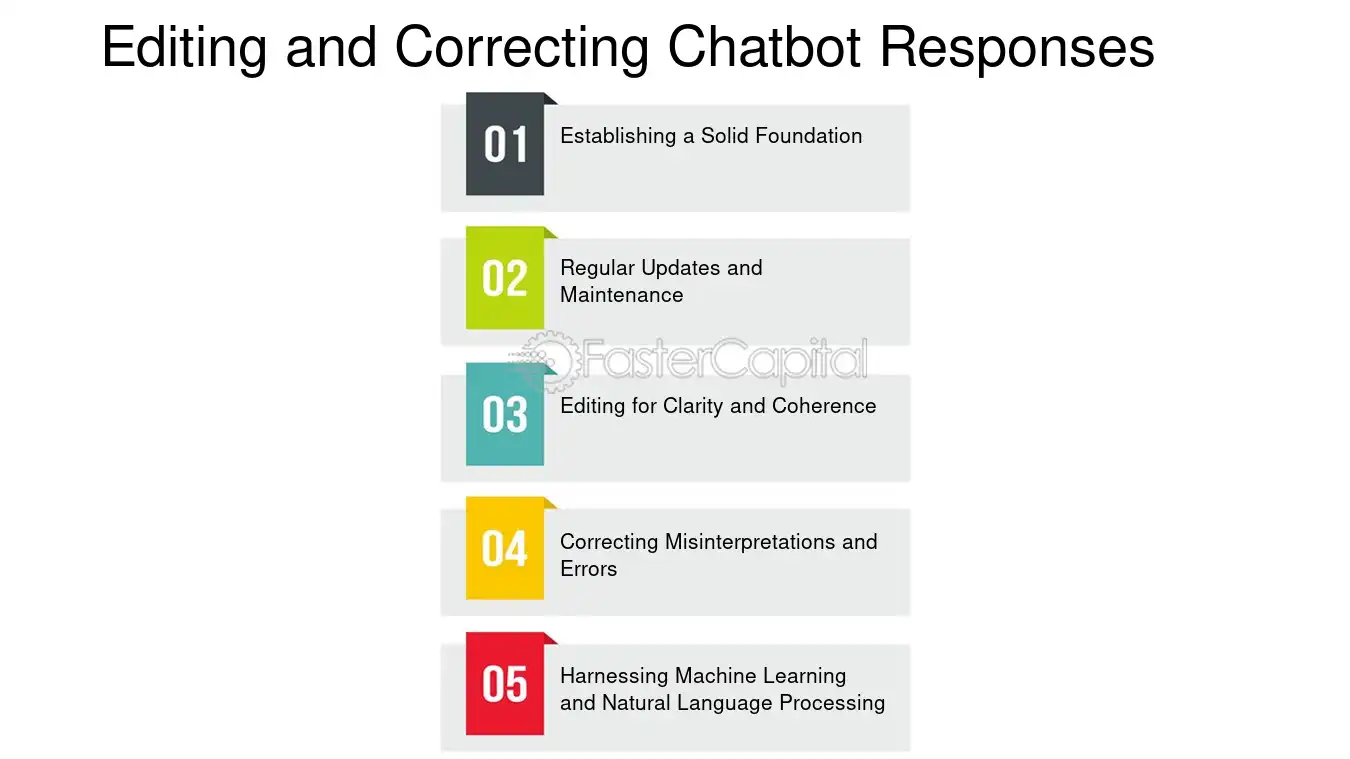 Editing and Correcting Chatbot Responses

01 Establishing a Solid Foundation

02 Regular Updates and Maintenance

FasterCapital

03 Editing for Clarity and Coherence

04 Correcting Misinterpretations and Errors

05 Harnessing Machine Learning and Natural Language Processing